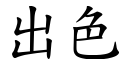 出色